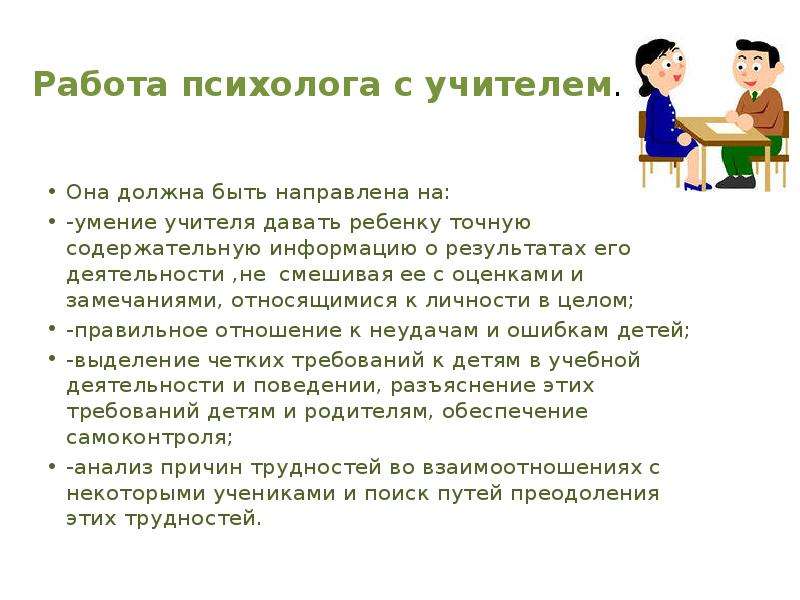 Работа психолога с учителем.

• Она должна быть направлена на:
• -умение учителя давать ребенку точную содержательную информацию о результатах его деятельности ,не смешивая ее с оценками и замечаниями, относящимися к личности в целом;
• -правильное отношение к неудачам и ошибкам детей;
• -выделение четких требований к детям в учебной деятельности и поведении, разъяснение этих требований детям и родителям, обеспечение самоконтроля;
• -анализ причин трудностей во взаимоотношениях с некоторыми учениками и поиск путей преодоления этих трудностей.